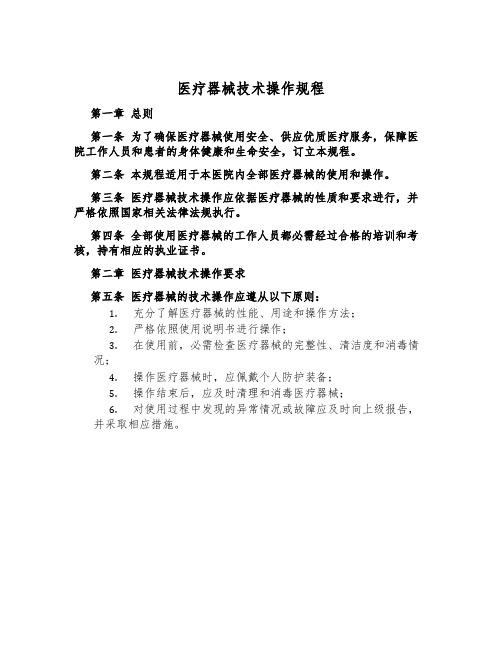 医疗器械技术操作规程

第一章 总则

第一条 为了确保医疗器械使用安全、供应优质医疗服务，保障医院工作人员和患者的身体健康和生命安全，订立本规程。

第二条 本规程适用于本医院内全部医疗器械的使用和操作。

第三条 医疗器械技术操作应依据医疗器械的性质和要求进行，并严格依照国家相关法律法规执行。

第四条 全部使用医疗器械的工作人员都必需经过合格的培训和考核，持有相应的执业证书。

第二章 医疗器械技术操作要求

第五条 医疗器械的技术操作应遵从以下原则：

1. 充分了解医疗器械的性能、用途和操作方法；

2. 严格依照使用说明书进行操作；

3. 在使用前，必需检查医疗器械的完整性、清洁度和消毒情况；

4. 操作医疗器械时，应佩戴个人防护装备；

5. 操作结束后，应及时清理和消毒医疗器械；

6. 对使用过程中发现的异常情况或故障应及时向上级报告，并采取相应措施。